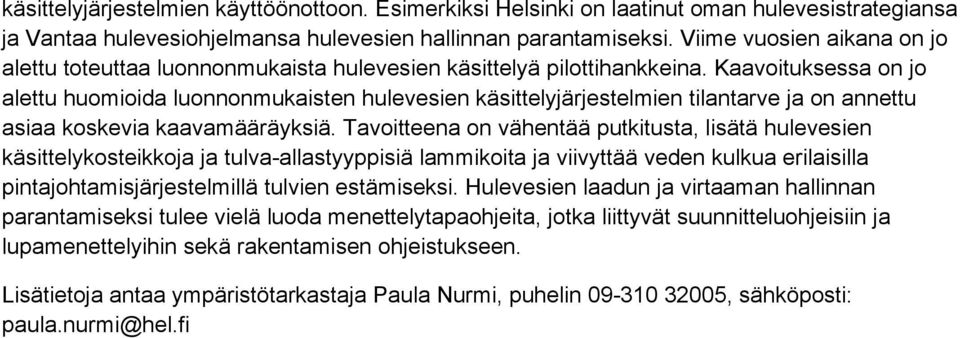 käsittelyjärjestelmien käyttöönottoon. Esimerkiksi Helsinki on laatinut oman hulevesistrategiansa ja Vantaa hulevesiohjelmansa hulevesien hallinnan parantamiseksi. Viime vuosien aikana on jo alettu toteuttaa luonnonmukaista hulevesien käsittelyä pilottihankkeina. Kaavoituksessa on jo alettu huomioida luonnonmukaisten hulevesien käsittelyjärjestelmien tilantarve ja on annettu asiaa koskevia kaavamääräyksiä. Tavoitteena on vähentää putkitusta, lisätä hulevesien käsittelykosteikkoja ja tulva-allastyyppisiä lammikoita ja viivyttää veden kulkua erilaisilla pintajohtamisjärjestelmillä tulvien estämiseksi. Hulevesien laadun ja virtaaman hallinnan parantamiseksi tulee vielä luoda menettelytapaohjeita, jotka liittyvät suunnitteluohjeisiin ja lupamenettelyihin sekä rakentamisen ohjeistukseen.

Lisätietoja antaa ympäristötarkastaja Paula Nurmi, puhelin 09-310 32005, sähköposti: paula.nurmi@hel.fi